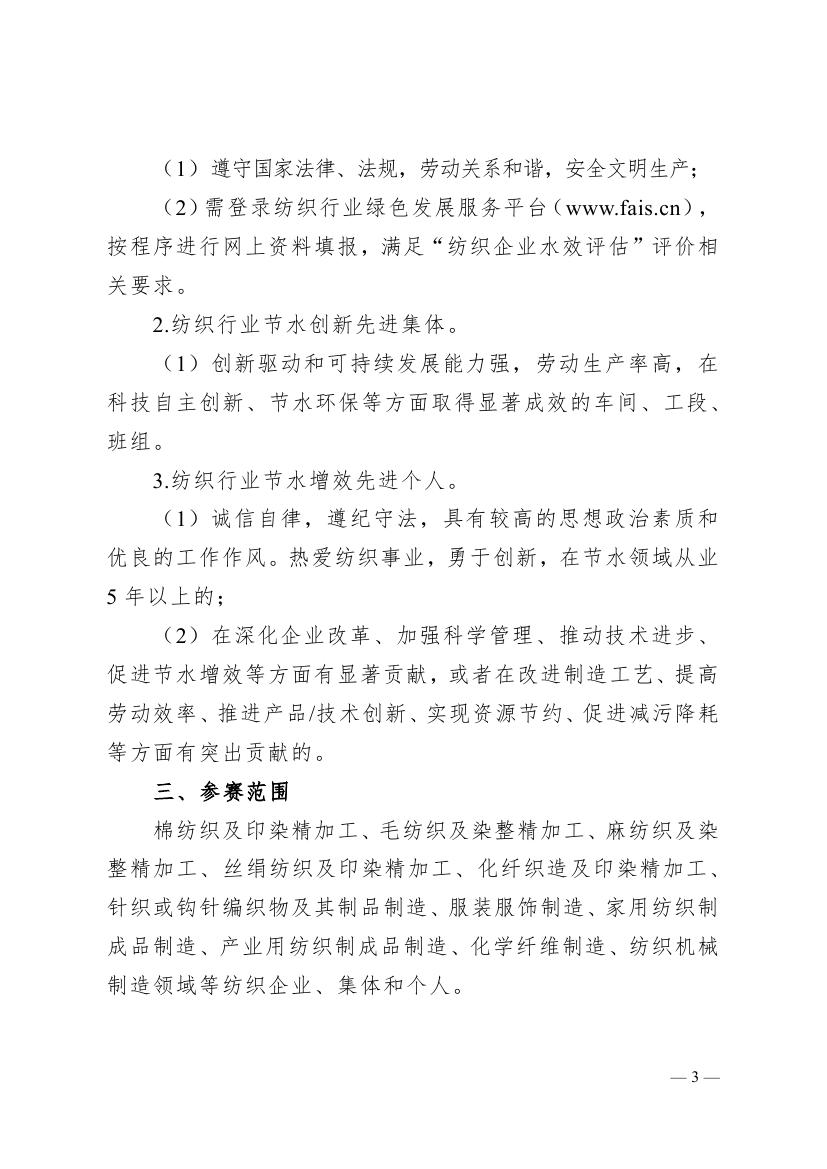 （1）遵守国家法律、法规，劳动关系和谐，安全文明生产；

（2）需登录纺织行业绿色发展服务平台（www.fais.cn），按程序进行网上资料填报，满足“纺织企业水效评估”评价相关要求。

2.纺织行业节水创新先进集体。

（1）创新驱动和可持续发展能力强，劳动生产率高，在科技自主创新、节水环保等方面取得显著成效的车间、工段、班组。

3.纺织行业节水增效先进个人。

（1）诚信自律，遵纪守法，具有较高的思想政治素质和优良的工作作风。热爱纺织事业，勇于创新，在节水领域从业5年以上的；

（2）在深化企业改革、加强科学管理、推动技术进步、促进节水增效等方面有显著贡献，或者在改进制造工艺、提高劳动效率、推进产品/技术创新、实现资源节约、促进减污降耗等方面有突出贡献的。

三、参赛范围

棉纺织及印染精加工、毛纺织及染整精加工、麻纺织及染整精加工、丝绢纺织及印染精加工、化纤织造及印染精加工、针织或钩针编织物及其制品制造、服装服饰制造、家用纺织制成品制造、产业用纺织制成品制造、化学纤维制造、纺织机械制造领域等纺织企业、集体和个人。

— 3 —